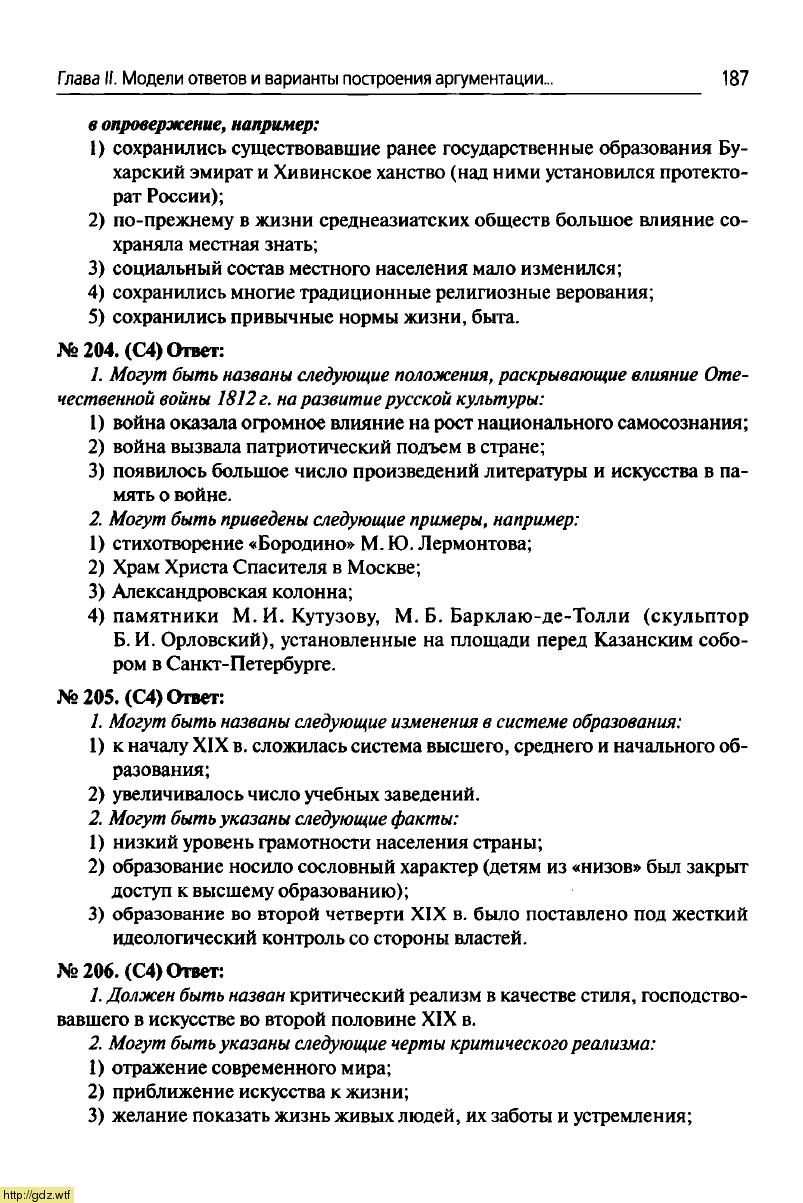 Глава II. Модели ответов и варианты построения аргументации... 187

в опровержение, например:

1) сохранились существовавшие ранее государственные образования Бухарский эмират и Хивинское ханство (над ними установился протекторат России);
2) по-прежнему в жизни среднеазиатских обществ большое влияние сохраняла местная знать;
3) социальный состав местного населения мало изменился;
4) сохранились многие традиционные религиозные верования;
5) сохранились привычные нормы жизни, быта.

№ 204. (С4) Ответ:

1. Могут быть названы следующие положения, раскрывающие влияние Отечественной войны 1812 г. на развитие русской культуры:
1) война оказала огромное влияние на рост национального самосознания;
2) война вызвала патриотический подъем в стране;
3) появилось большое число произведений литературы и искусства в память о войне.
2. Могут быть приведены следующие примеры, например:
1) стихотворение «Бородино» М. Ю. Лермонтова;
2) Храм Христа Спасителя в Москве;
3) Александровская колонна;
4) памятники М. И. Кутузову, М. Б. Барклаю-де-Толли (скульптор Б. И. Орловский), установленные на площади перед Казанским собором в Санкт-Петербурге.

№ 205. (С4) Ответ:

1. Могут быть названы следующие изменения в системе образования:
1) к началу XIX в. сложилась система высшего, среднего и начального образования;
2) увеличивалось число учебных заведений.
2. Могут быть указаны следующие факты:
1) низкий уровень грамотности населения страны;
2) образование носило сословный характер (детям из «низов» был закрыт доступ к высшему образованию);
3) образование во второй четверти XIX в. было поставлено под жесткий идеологический контроль со стороны властей.

№ 206. (С4) Ответ:

1. Должен быть назван критический реализм в качестве стиля, господствовавшего в искусстве во второй половине XIX в.
2. Могут быть указаны следующие черты критического реализма:
1) отражение современного мира;
2) приближение искусства к жизни;
3) желание показать жизнь живых людей, их заботы и устремления;

http://gdz.wtf